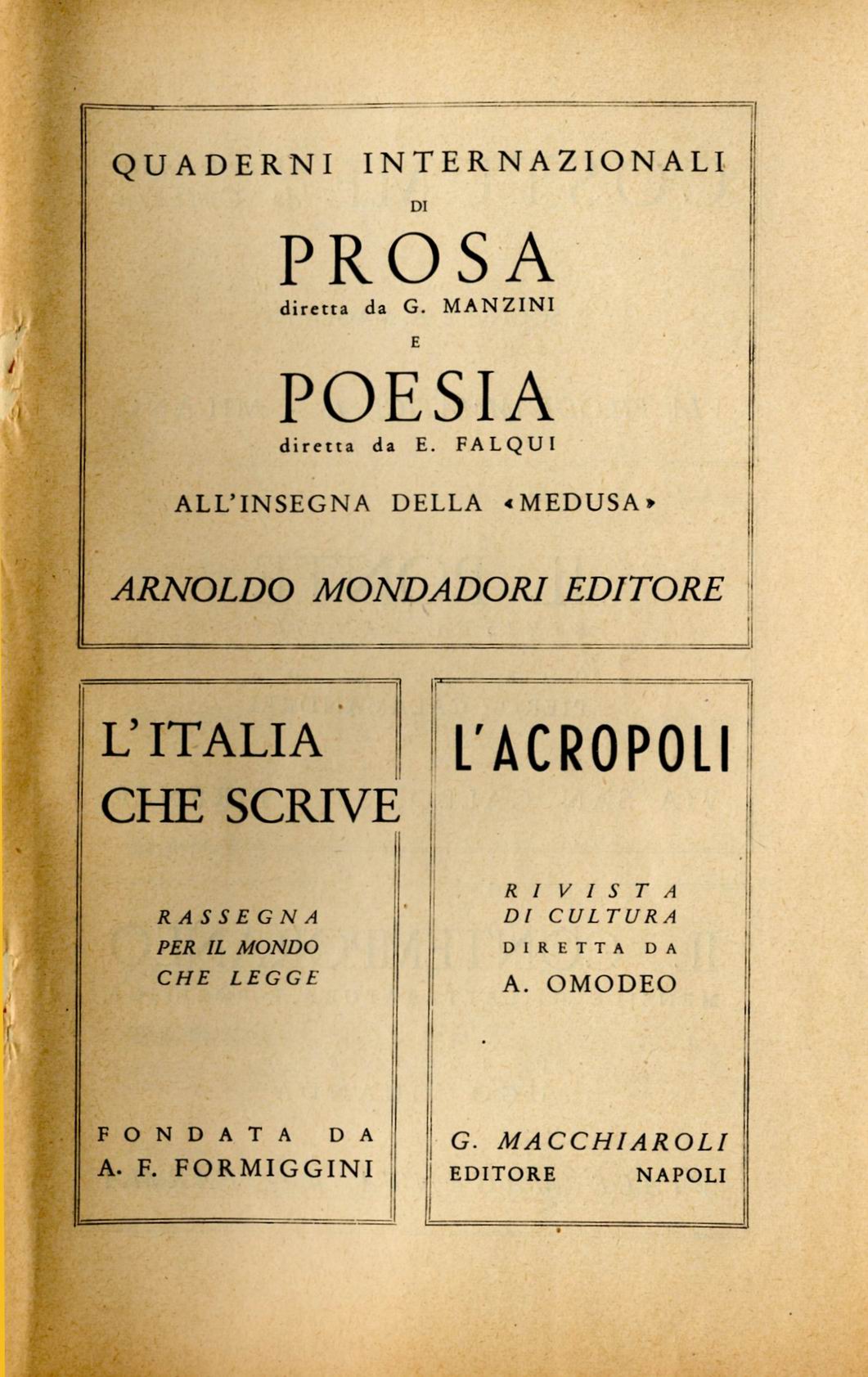 QUADERNI INTERNAZIONALI
DI
PROSA
diretta da G. MANZINI
E
POESIA
diretta da E. FALQUI

ALL'INSEGNA DELLA «MEDUSA»

ARNOLDO MONDADORI EDITORE

L'ITALIA CHE SCRIVE

RASSEGNA PER IL MONDO CHE LEGGE

FONDATA DA A. F. FORMIGGINI

L'ACROPOLI

RIVISTA DI CULTURA DIRETTA DA A. OMODEO

G. MACCHIAROLI EDITORE NAPOLI